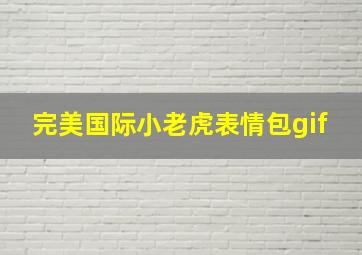 完美国际小老虎表情包gif